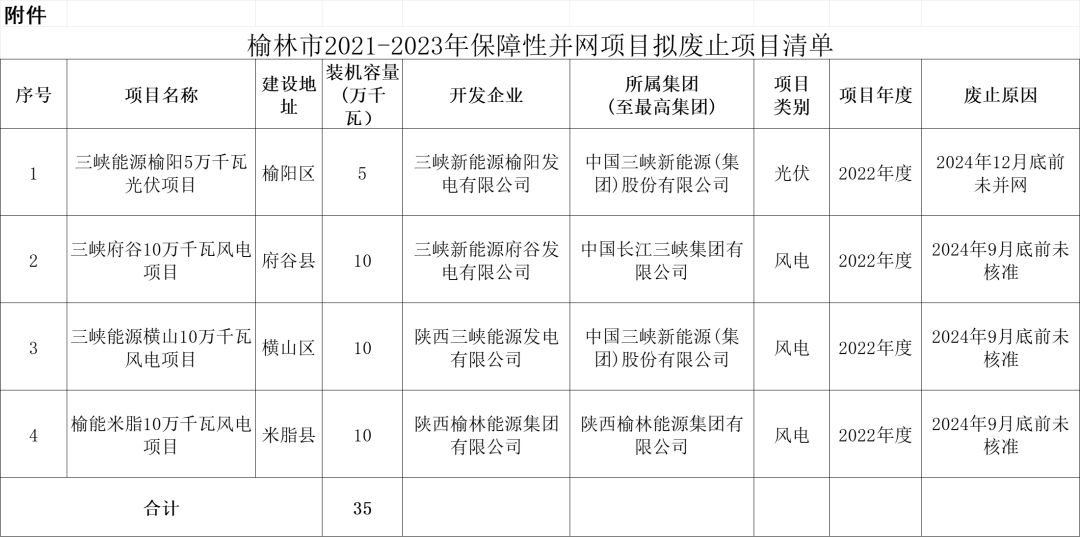 附件

榆林市2021-2023年保障性并网项目拟废止项目清单

| 序号 | 项目名称 | 建设地址 | 装机容量（万千瓦） | 开发企业 | 所属集团（至最高集团） | 项目类别 | 项目年度 | 废止原因 |
|---|---|---|---|---|---|---|---|---|
| 1 | 三峡能源榆阳5万千瓦光伏项目 | 榆阳区 | 5 | 三峡新能源榆阳发电有限公司 | 中国三峡新能源（集团）股份有限公司 | 光伏 | 2022年度 | 2024年12月底前未并网 |
| 2 | 三峡府谷10万千瓦风电项目 | 府谷县 | 10 | 三峡新能源府谷发电有限公司 | 中国长江三峡集团有限公司 | 风电 | 2022年度 | 2024年9月底前未核准 |
| 3 | 三峡能源横山10万千瓦风电项目 | 横山区 | 10 | 陕西三峡能源发电有限公司 | 中国三峡新能源（集团）股份有限公司 | 风电 | 2022年度 | 2024年9月底前未核准 |
| 4 | 榆能米脂10万千瓦风电项目 | 米脂县 | 10 | 陕西榆林能源集团有限公司 | 陕西榆林能源集团有限公司 | 风电 | 2022年度 | 2024年9月底前未核准 |
| 合计 | | | 35 | | | | | |